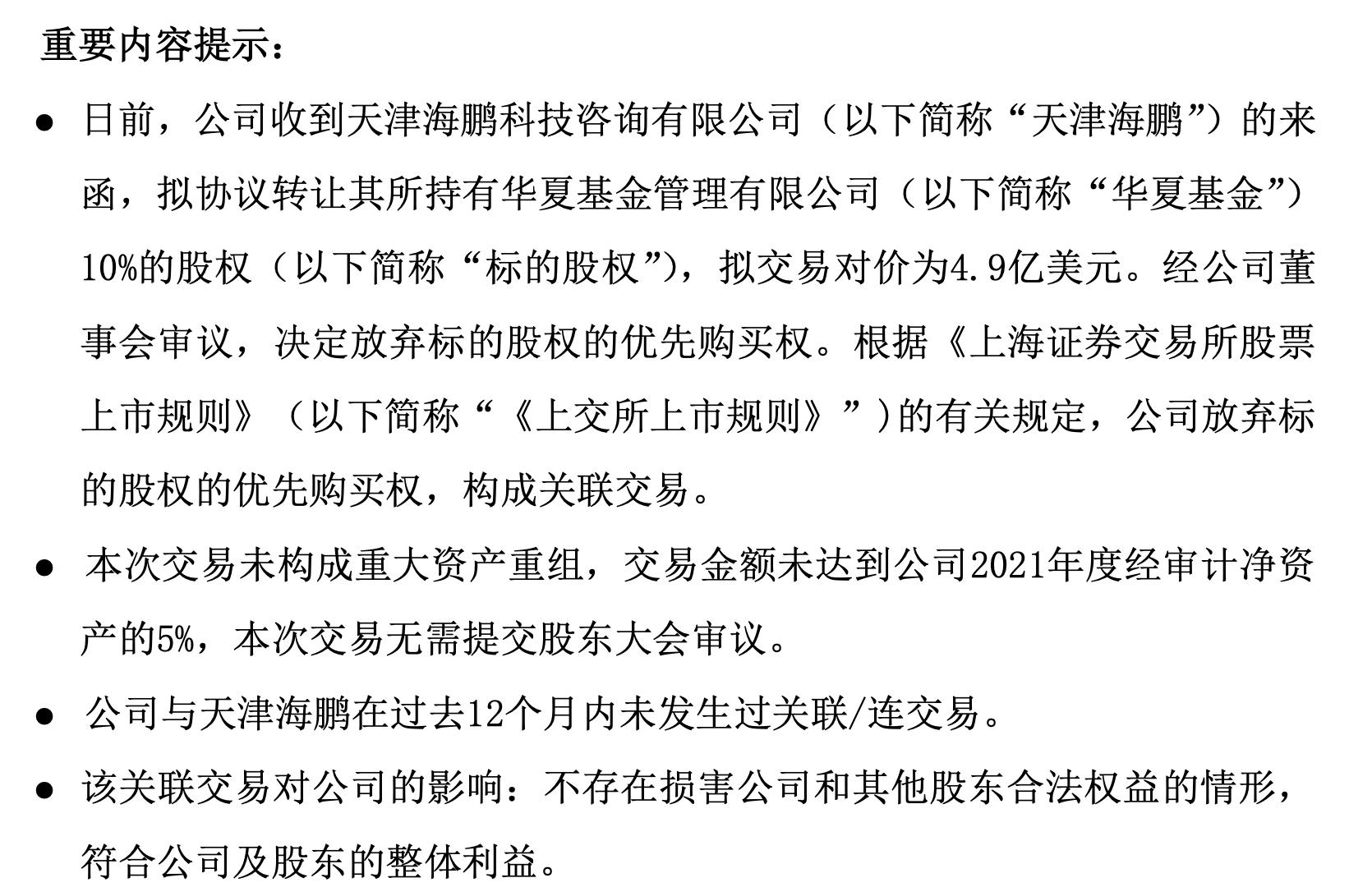 重要内容提示：

● 日前，公司收到天津海鹏科技咨询有限公司（以下简称“天津海鹏”）的来函，拟协议转让其所持有华夏基金管理有限公司（以下简称“华夏基金”）10%的股权（以下简称“标的股权”），拟交易对价为4.9亿美元。经公司董事会审议，决定放弃标的股权的优先购买权。根据《上海证券交易所股票上市规则》（以下简称“《上交所上市规则》”）的有关规定，公司放弃标的股权的优先购买权，构成关联交易。

● 本次交易未构成重大资产重组，交易金额未达到公司2021年度经审计净资产的5%，本次交易无需提交股东大会审议。

● 公司与天津海鹏在过去12个月内未发生过关联/连交易。

● 该关联交易对公司的影响：不存在损害公司和其他股东合法权益的情形，符合公司及股东的整体利益。